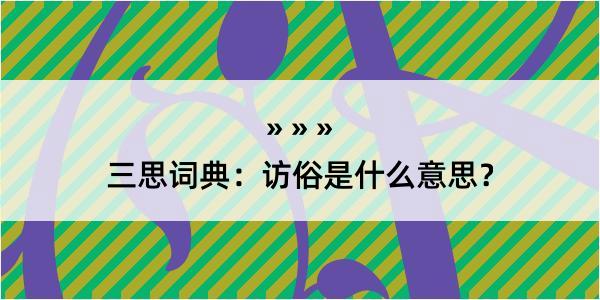 » » »
三思词典：访俗是什么意思？